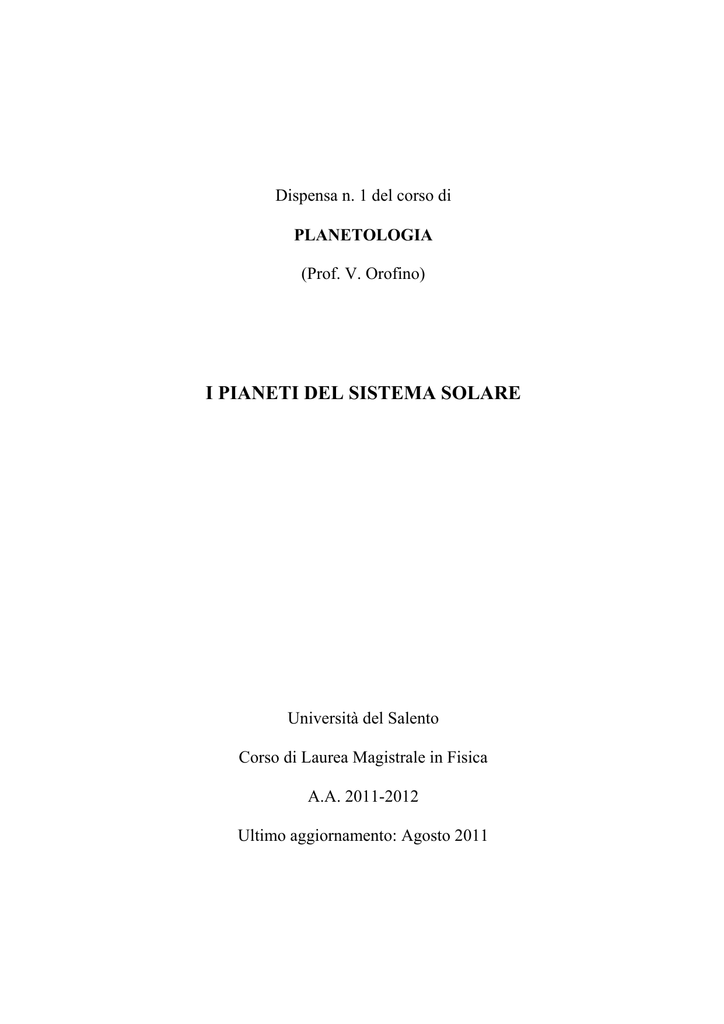 Dispensa n. 1 del corso di

PLANETOLOGIA

(Prof. V. Orofino)

I PIANETI DEL SISTEMA SOLARE

Università del Salento

Corso di Laurea Magistrale in Fisica

A.A. 2011-2012

Ultimo aggiornamento: Agosto 2011